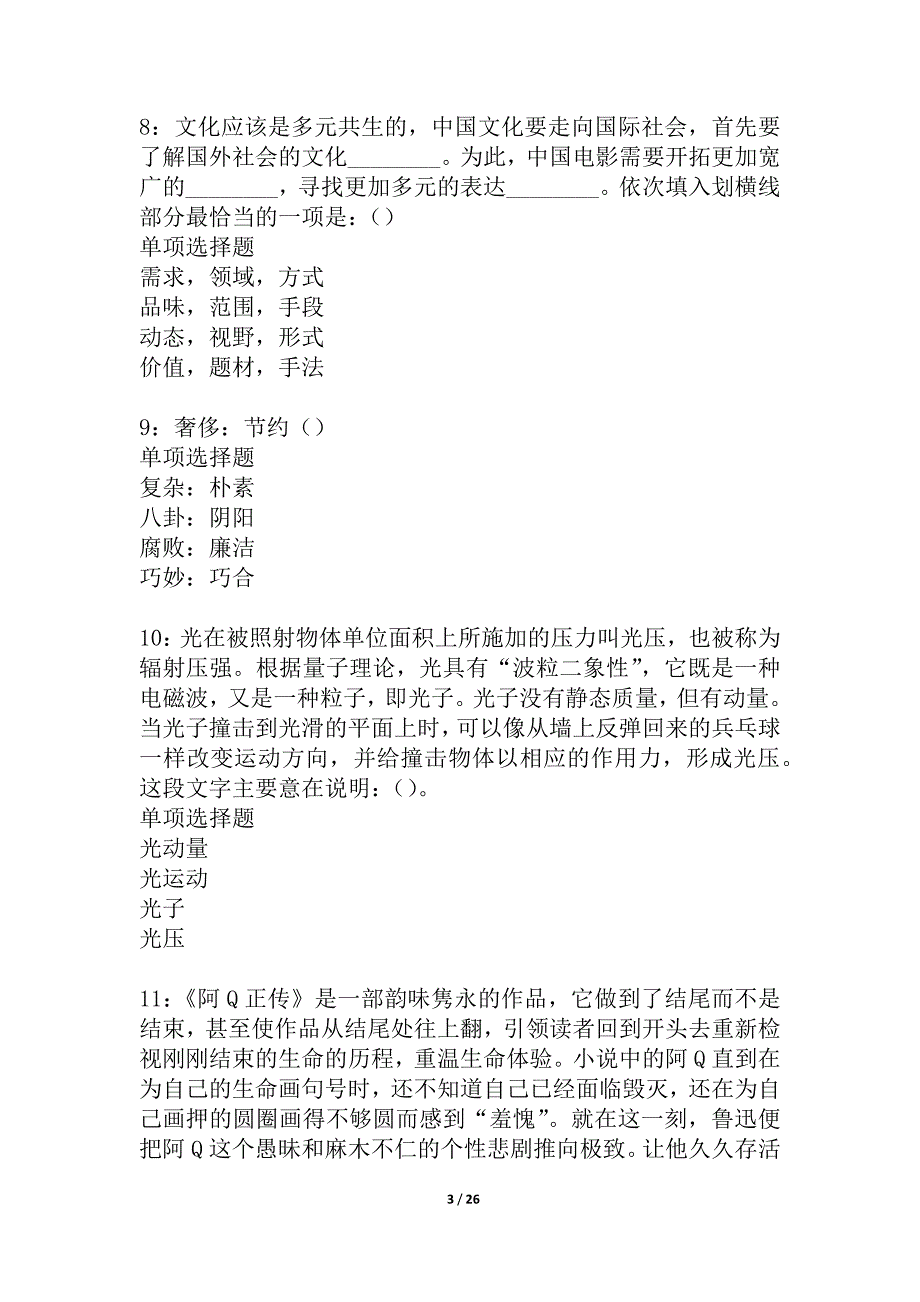 8：文化应该是多元共生的，中国文化要走向国际社会，首先要了解国外社会的文化________。为此，中国电影需要开拓更加宽广的________，寻找更加多元的表达________。依次填入划横线部分最恰当的一项是：()
单项选择题
需求，领域，方式
品味，范围，手段
动态，视野，形式
价值，题材，手法

9：奢侈：节约()
单项选择题
复杂：朴素
八卦：阴阳
腐败：廉洁
巧妙：巧合

10：光在被照射物体单位面积上所施加的压力叫光压，也被称为辐射压强。根据量子理论，光具有“波粒二象性”，它既是一种电磁波，又是一种粒子，即光子。光子没有静态质量，但有动量。当光子撞击到光滑的平面上时，可以像从墙上反弹回来的乒乓球一样改变运动方向，并给撞击物体以相应的作用力，形成光压。这段文字主要意在说明：()。
单项选择题
光动量
光运动
光子
光压

11：《阿Q正传》是一部韵味隽永的作品，它做到了结尾而不是结束，甚至使作品从结尾处往上翻，引领读者回到开头去重新检视刚刚结束的生命的历程，重温生命体验。小说中的阿Q直到在为自己的生命画句号时，还不知道自己已经面临毁灭，还在为自己画押的圆圈画得不够圆而感到“羞愧”。就在这一刻，鲁迅便把阿Q这个愚昧和麻木不仁的个性悲剧推向极致。让他久久存活

3 / 26